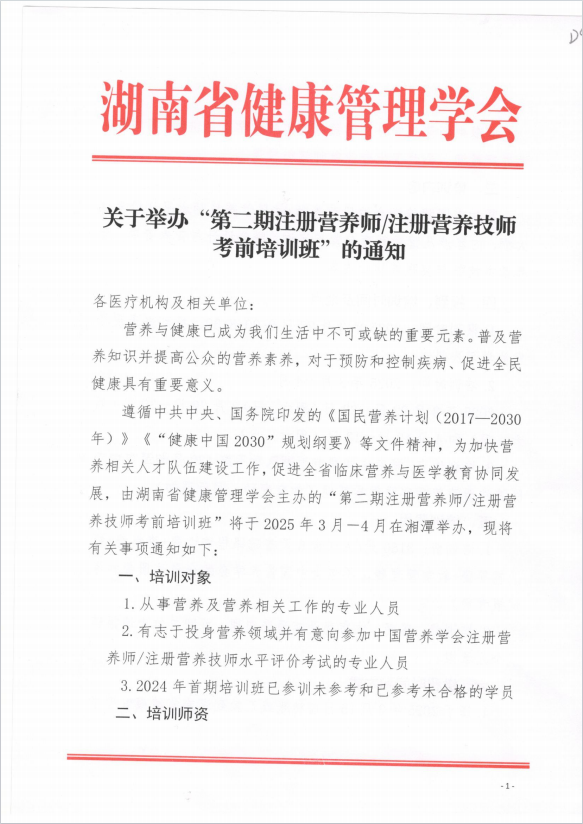 湖南省健康管理学会

关于举办“第二期注册营养师/注册营养技师考前培训班”的通知

各医疗机构及相关单位：

营养与健康已成为我们生活中不可或缺的重要元素。普及营养知识并提高公众的营养素养，对于预防和控制疾病、促进全民健康具有重要意义。

遵循中共中央、国务院印发的《国民营养计划（2017—2030年）》《“健康中国2030”规划纲要》等文件精神，为加快营养相关人才队伍建设工作，促进全省临床营养与医学教育协同发展，由湖南省健康管理学会主办的“第二期注册营养师/注册营养技师考前培训班”将于2025年3月—4月在湘潭举办，现将有关事项通知如下：

一、培训对象

1.从事营养及营养相关工作的专业人员

2.有志于投身营养领域并有意向参加中国营养学会注册营养师/注册营养技师水平评价考试的专业人员

3.2024年首期培训班已参训未参考和已参考未合格的学员

二、培训师资

-1-